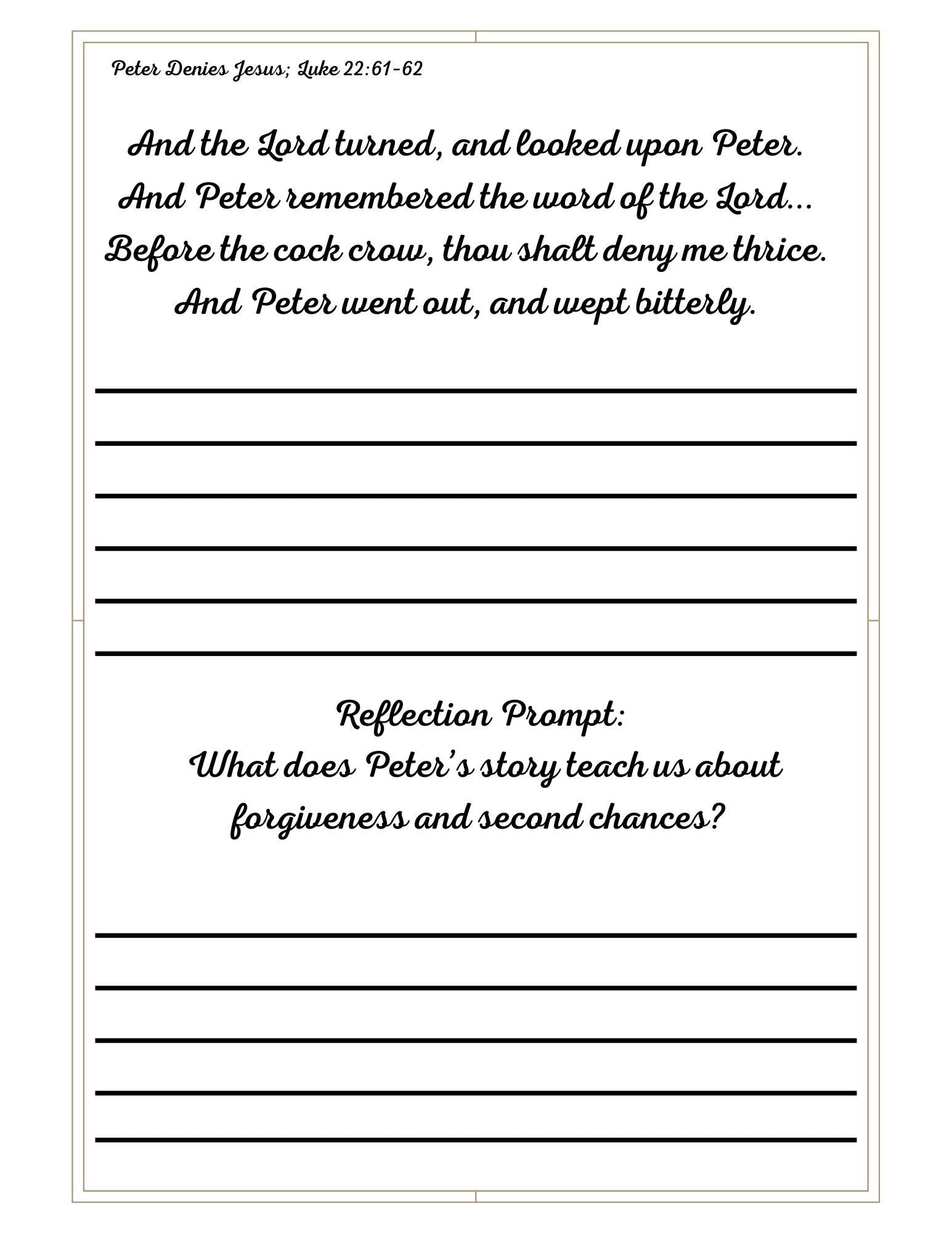 Peter Denies Jesus; Luke 22:61-62

And the Lord turned, and looked upon Peter. And Peter remembered the word of the Lord... Before the cock crow, thou shalt deny me thrice. And Peter went out, and wept bitterly.

Reflection Prompt:
What does Peter's story teach us about forgiveness and second chances?